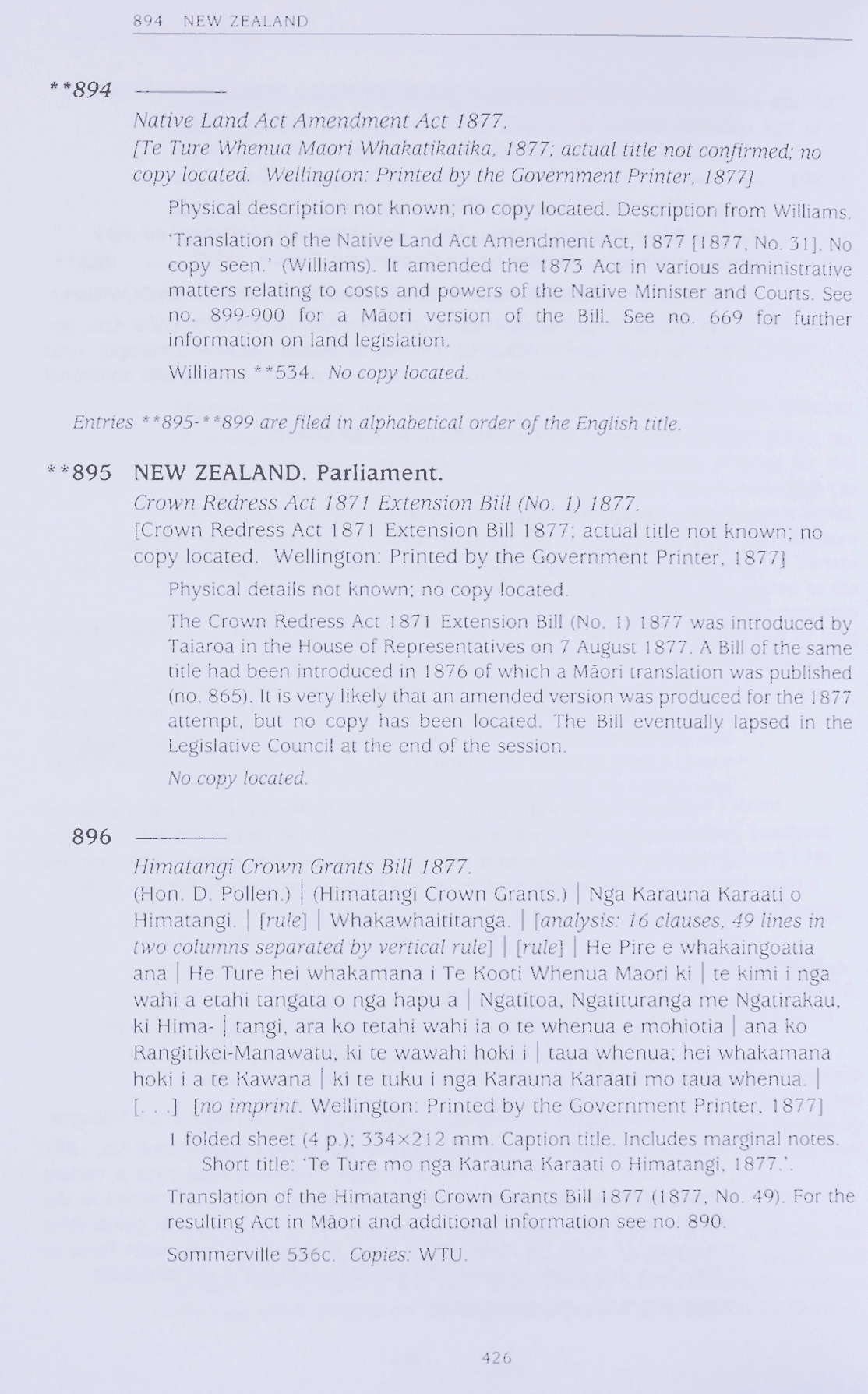 894 NEW ZEALAND

**894 ————

Native Land Act Amendment Act 1877.
[Te Ture Whenua Maori Whakatikatika, 1877; actual title not confirmed; no copy located. Wellington: Printed by the Government Printer, 1877]

Physical description not known; no copy located. Description from Williams.

'Translation of the Native Land Act Amendment Act, 1877 [1877, No. 31]. No copy seen.' (Williams). It amended the 1873 Act in various administrative matters relating to costs and powers of the Native Minister and Courts. See no. 899-900 for a Māori version of the Bill. See no. 669 for further information on land legislation.

Williams **534. No copy located.

Entries **895-**899 are filed in alphabetical order of the English title.

**895 NEW ZEALAND. Parliament.

Crown Redress Act 1871 Extension Bill (No. 1) 1877.
[Crown Redress Act 1871 Extension Bill 1877; actual title not known; no copy located. Wellington: Printed by the Government Printer, 1877]

Physical details not known; no copy located.

The Crown Redress Act 1871 Extension Bill (No. 1) 1877 was introduced by Taiaroa in the House of Representatives on 7 August 1877. A Bill of the same title had been introduced in 1876 of which a Māori translation was published (no. 865). It is very likely that an amended version was produced for the 1877 attempt, but no copy has been located. The Bill eventually lapsed in the Legislative Council at the end of the session.

No copy located.

896 ————

Himatangi Crown Grants Bill 1877.
(Hon. D. Pollen.) | (Himatangi Crown Grants.) | Nga Karauna Karaati o Himatangi. | [rule] | Whakawhaititanga. | [analysis: 16 clauses, 49 lines in two columns separated by vertical rule] | [rule] | He Pire e whakaingoatia ana | He Ture hei whakamana i Te Kooti Whenua Maori ki | te kimi i nga wahi a etahi tangata o nga hapu a | Ngatitoa, Ngatituranga me Ngatirakau, ki Hima- | tangi, ara ko tetahi wahi ia o te whenua e mohiotia | ana ko Rangitikei-Manawatu, ki te wawahi hoki i | taua whenua; hei whakamana hoki i a te Kawana | ki te tuku i nga Karauna Karaati mo taua whenua. | [. . .] [no imprint. Wellington: Printed by the Government Printer, 1877]

1 folded sheet (4 p.); 334×212 mm. Caption title. Includes marginal notes. Short title: 'Te Ture mo nga Karauna Karaati o Himatangi, 1877.'.

Translation of the Himatangi Crown Grants Bill 1877 (1877, No. 49). For the resulting Act in Māori and additional information see no. 890.

Sommerville 536c. Copies: WTU.

426